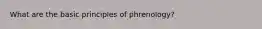 What are the basic principles of phrenology?